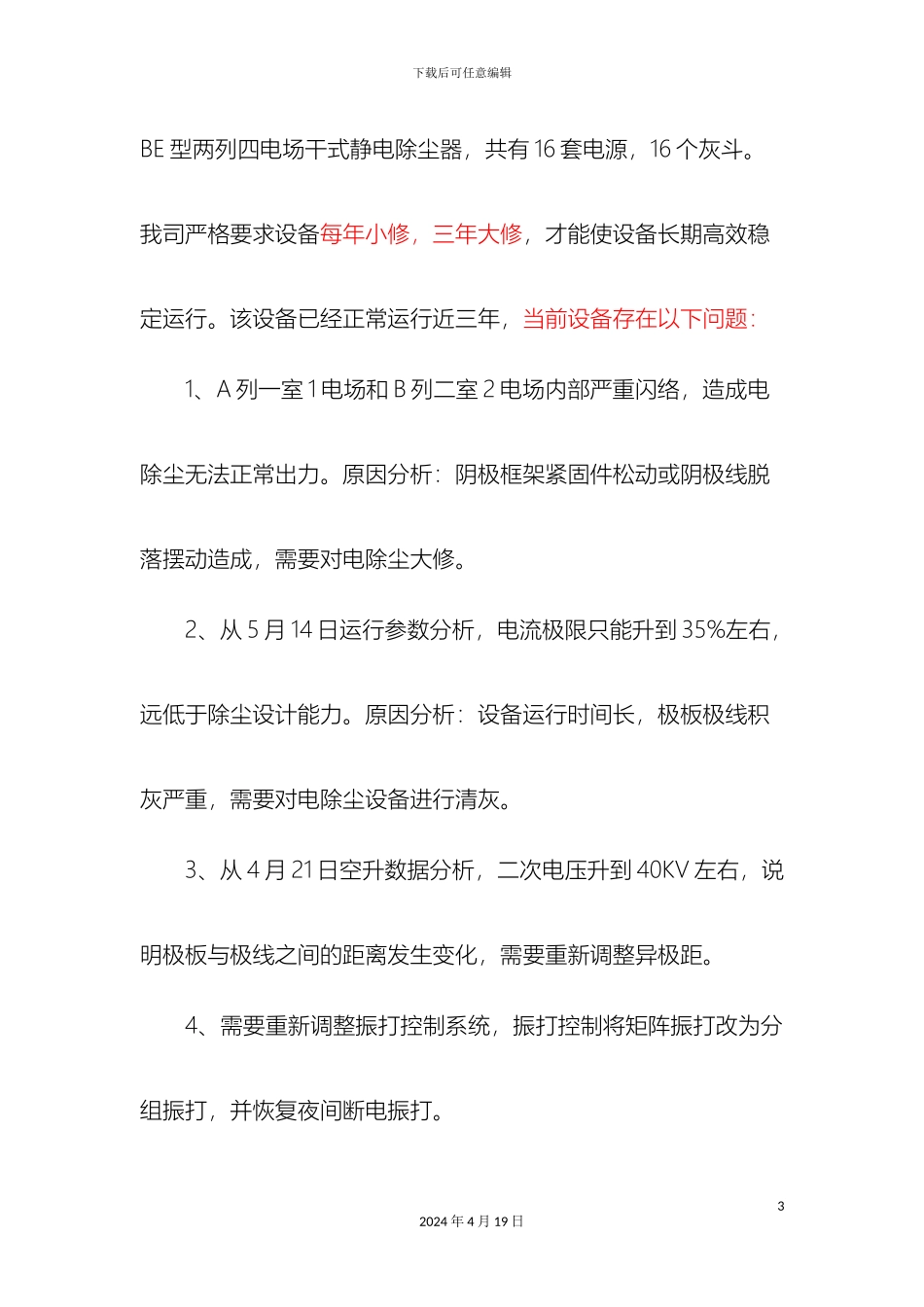 下载后可任意编辑

BE 型两列四电场干式静电除尘器，共有 16 套电源，16 个灰斗。我司严格要求设备每年小修，三年大修，才能使设备长期高效稳定运行。该设备已经正常运行近三年，当前设备存在以下问题：

1、A 列一室 1 电场和 B 列二室 2 电场内部严重闪络，造成电除尘无法正常出力。原因分析：阴极框架紧固件松动或阴极线脱落摆动造成，需要对电除尘大修。

2、从 5 月 14 日运行参数分析，电流极限只能升到 35%左右，远低于除尘设计能力。原因分析：设备运行时间长，极板极线积灰严重，需要对电除尘设备进行清灰。

3、从 4 月 21 日空升数据分析，二次电压升到 40KV 左右，说明极板与极线之间的距离发生变化，需要重新调整异极距。

4、需要重新调整振打控制系统，振打控制将矩阵振打改为分组振打，并恢复夜间断电振打。

3

2024 年 4 月 19 日